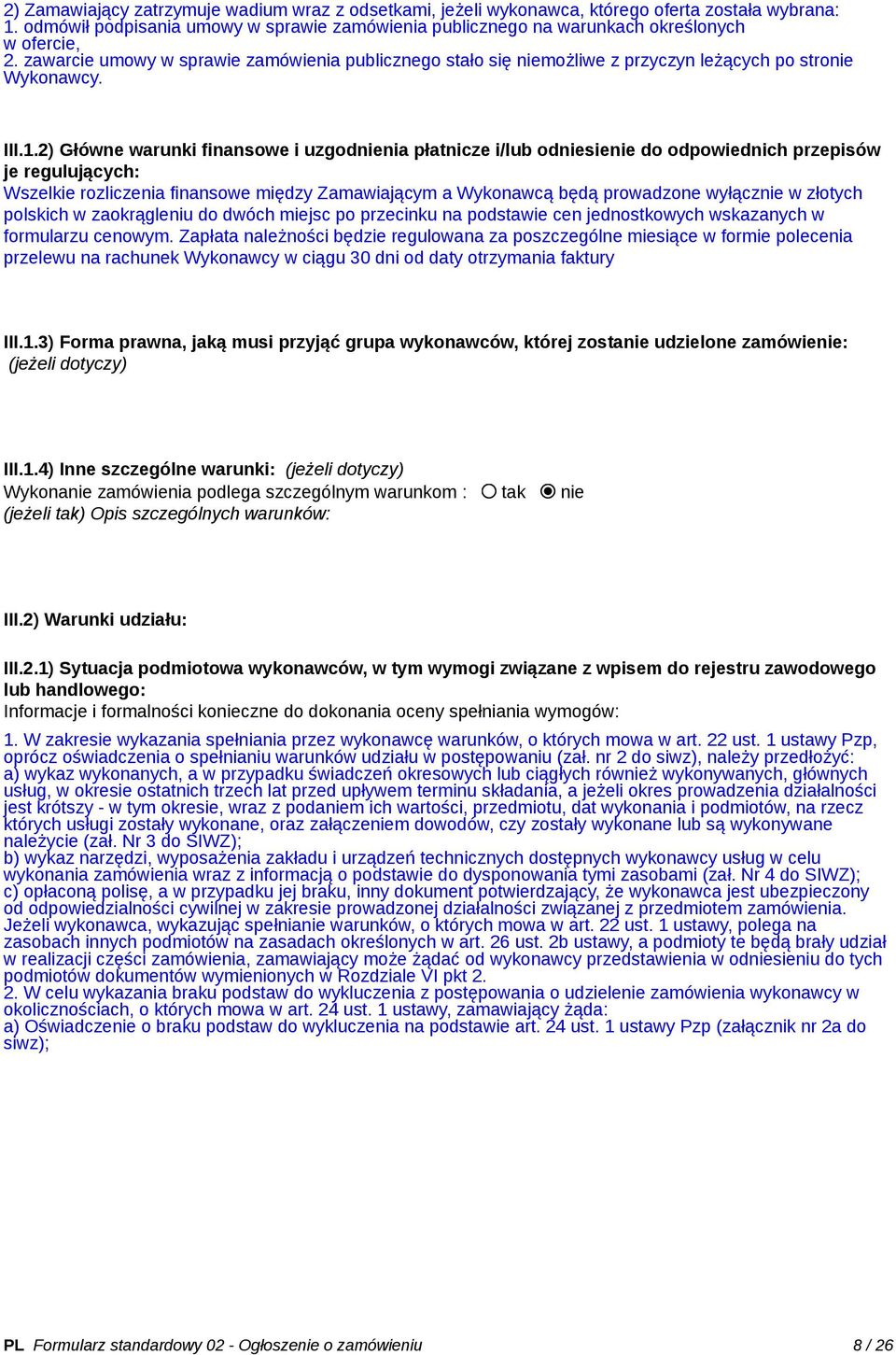 2) Zamawiający zatrzymuje wadium wraz z odsetkami, jeżeli wykonawca, którego oferta została wybrana:
1. odmówił podpisania umowy w sprawie zamówienia publicznego na warunkach określonych w ofercie,
2. zawarcie umowy w sprawie zamówienia publicznego stało się niemożliwe z przyczyn leżących po stronie Wykonawcy.

III.1.2) Główne warunki finansowe i uzgodnienia płatnicze i/lub odniesienie do odpowiednich przepisów je regulujących:
Wszelkie rozliczenia finansowe między Zamawiającym a Wykonawcą będą prowadzone wyłącznie w złotych polskich w zaokrągleniu do dwóch miejsc po przecinku na podstawie cen jednostkowych wskazanych w formularzu cenowym. Zapłata należności będzie regulowana za poszczególne miesiące w formie polecenia przelewu na rachunek Wykonawcy w ciągu 30 dni od daty otrzymania faktury

III.1.3) Forma prawna, jaką musi przyjąć grupa wykonawców, której zostanie udzielone zamówienie: (jeżeli dotyczy)

III.1.4) Inne szczególne warunki: (jeżeli dotyczy)
Wykonanie zamówienia podlega szczególnym warunkom : tak nie
(jeżeli tak) Opis szczególnych warunków:

III.2) Warunki udziału:

III.2.1) Sytuacja podmiotowa wykonawców, w tym wymogi związane z wpisem do rejestru zawodowego lub handlowego:
Informacje i formalności konieczne do dokonania oceny spełniania wymogów:
1. W zakresie wykazania spełniania przez wykonawcę warunków, o których mowa w art. 22 ust. 1 ustawy Pzp, oprócz oświadczenia o spełnianiu warunków udziału w postępowaniu (zał. nr 2 do siwz), należy przedłożyć:
a) wykaz wykonanych, a w przypadku świadczeń okresowych lub ciągłych również wykonywanych, głównych usług, w okresie ostatnich trzech lat przed upływem terminu składania, a jeżeli okres prowadzenia działalności jest krótszy - w tym okresie, wraz z podaniem ich wartości, przedmiotu, dat wykonania i podmiotów, na rzecz których usługi zostały wykonane, oraz załączeniem dowodów, czy zostały wykonane lub są wykonywane należycie (zał. Nr 3 do SIWZ);
b) wykaz narzędzi, wyposażenia zakładu i urządzeń technicznych dostępnych wykonawcy usług w celu wykonania zamówienia wraz z informacją o podstawie do dysponowania tymi zasobami (zał. Nr 4 do SIWZ);
c) opłaconą polisę, a w przypadku jej braku, inny dokument potwierdzający, że wykonawca jest ubezpieczony od odpowiedzialności cywilnej w zakresie prowadzonej działalności związanej z przedmiotem zamówienia.
Jeżeli wykonawca, wykazując spełnianie warunków, o których mowa w art. 22 ust. 1 ustawy, polega na zasobach innych podmiotów na zasadach określonych w art. 26 ust. 2b ustawy, a podmioty te będą brały udział w realizacji części zamówienia, zamawiający może żądać od wykonawcy przedstawienia w odniesieniu do tych podmiotów dokumentów wymienionych w Rozdziale VI pkt 2.
2. W celu wykazania braku podstaw do wykluczenia z postępowania o udzielenie zamówienia wykonawcy w okolicznościach, o których mowa w art. 24 ust. 1 ustawy, zamawiający żąda:
a) Oświadczenie o braku podstaw do wykluczenia na podstawie art. 24 ust. 1 ustawy Pzp (załącznik nr 2a do siwz);

PL Formularz standardowy 02 - Ogłoszenie o zamówieniu 8 / 26